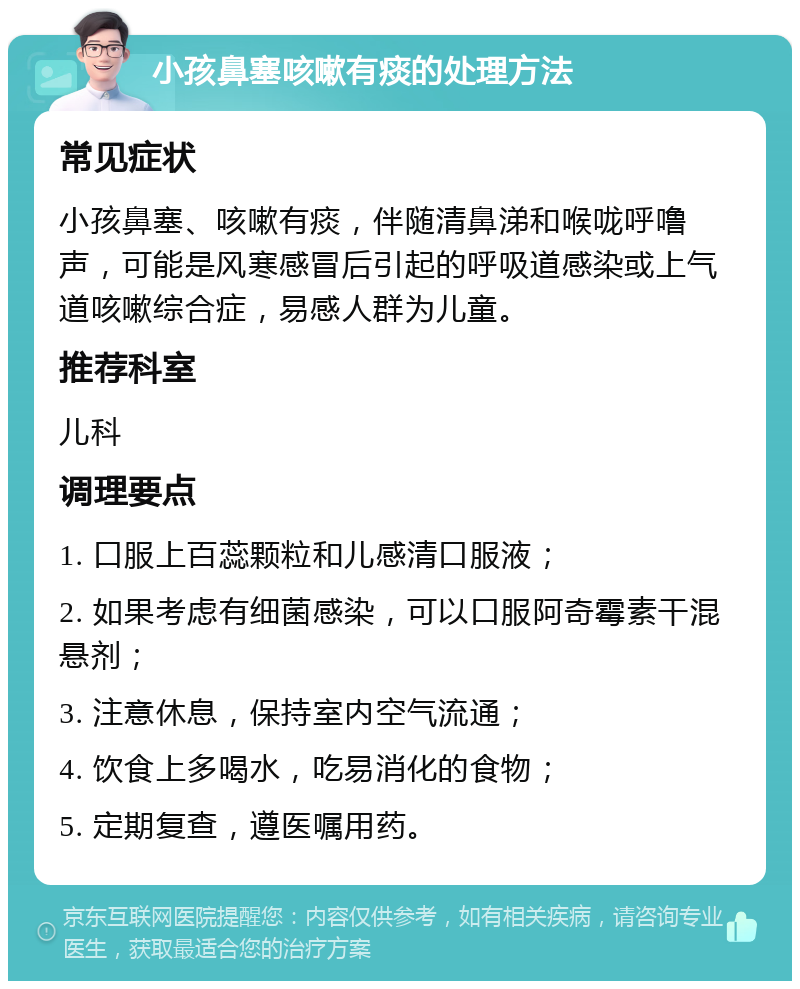 小孩鼻塞咳嗽有痰的处理方法

常见症状

小孩鼻塞、咳嗽有痰，伴随清鼻涕和喉咙呼噜声，可能是风寒感冒后引起的呼吸道感染或上气道咳嗽综合症，易感人群为儿童。

推荐科室

儿科

调理要点

1. 口服上百蕊颗粒和儿感清口服液；

2. 如果考虑有细菌感染，可以口服阿奇霉素干混悬剂；

3. 注意休息，保持室内空气流通；

4. 饮食上多喝水，吃易消化的食物；

5. 定期复查，遵医嘱用药。

京东互联网医院提醒您：内容仅供参考，如有相关疾病，请咨询专业医生，获取最适合您的治疗方案